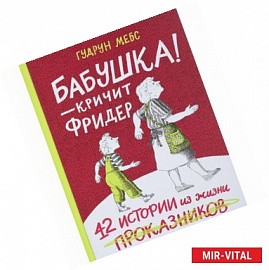 ГУДРУН МЕБС

БАБУШКА!
—кричит
ФРИДЕР

42 ИСТОРИИ из жизни
ПРОКАЗНИКОВ

MIR-VITAL